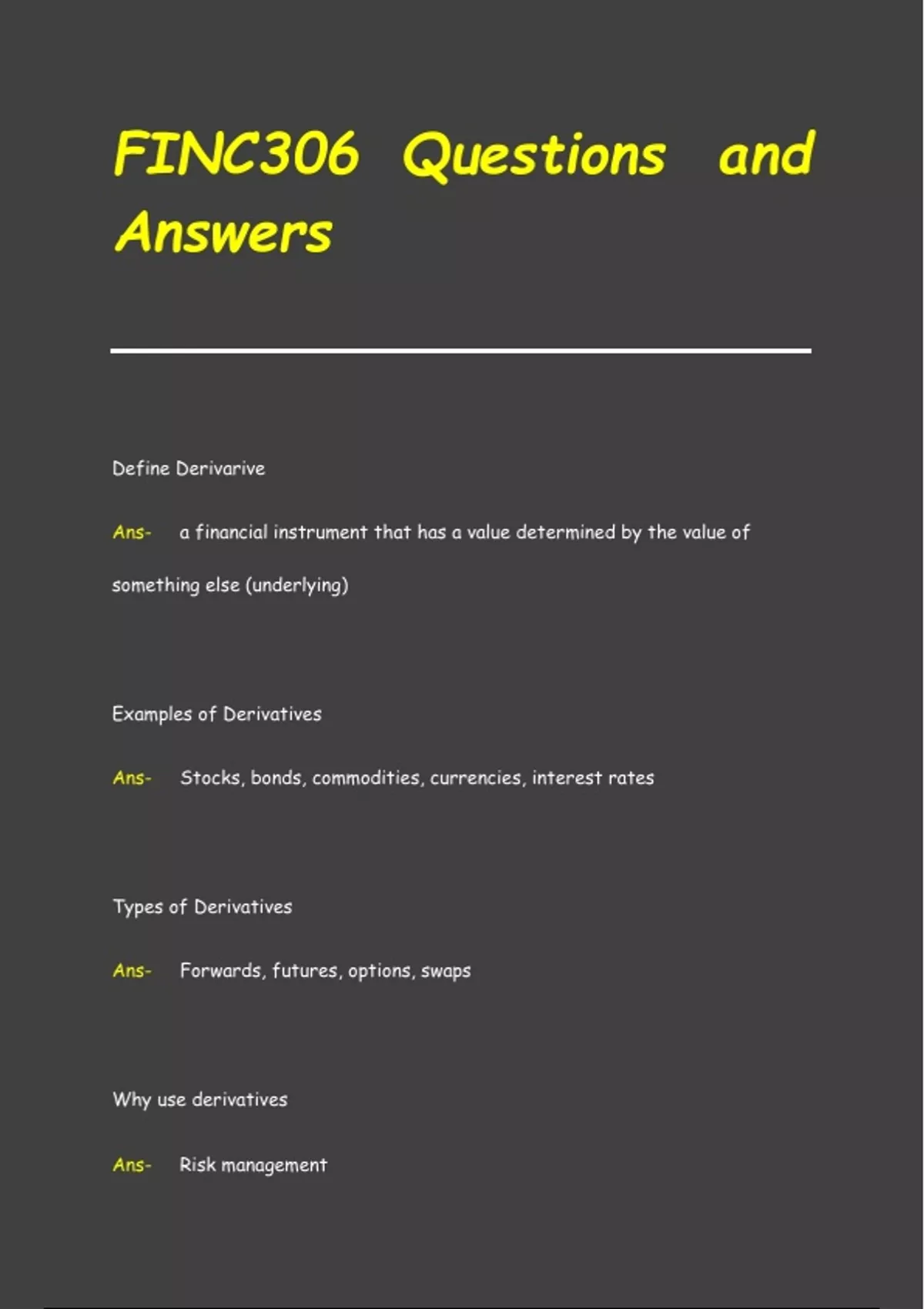 FINC306 Questions and Answers

Define Derivarive

Ans- a financial instrument that has a value determined by the value of something else (underlying)

Examples of Derivatives

Ans- Stocks, bonds, commodities, currencies, interest rates

Types of Derivatives

Ans- Forwards, futures, options, swaps

Why use derivatives

Ans- Risk management